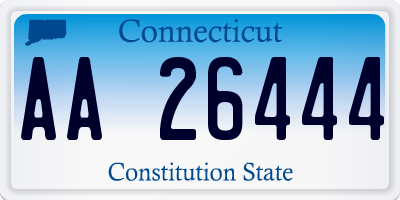 Connecticut

AA 26444

Constitution State